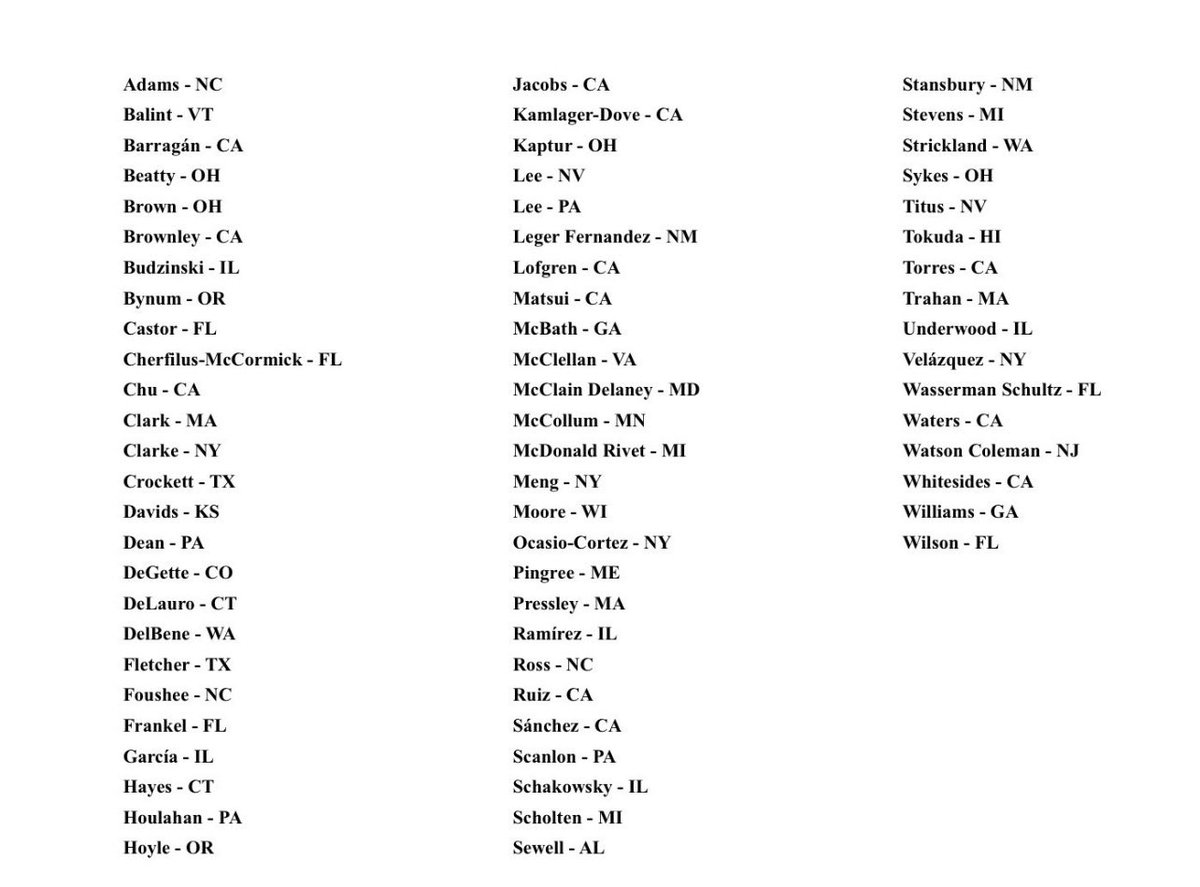 Adams - NC
Balint - VT
Barragán - CA
Beatty - OH
Brown - OH
Brownley - CA
Budzinski - IL
Bynum - OR
Castor - FL
Cherfilus-McCormick - FL
Chu - CA
Clark - MA
Clarke - NY
Crockett - TX
Davids - KS
Dean - PA
DeGette - CO
DeLauro - CT
DelBene - WA
Fletcher - TX
Foushee - NC
Frankel - FL
García - IL
Hayes - CT
Houlahan - PA
Hoyle - OR

Jacobs - CA
Kamlager-Dove - CA
Kaptur - OH
Lee - NV
Lee - PA
Leger Fernandez - NM
Lofgren - CA
Matsui - CA
McBath - GA
McClellan - VA
McClain Delaney - MD
McCollum - MN
McDonald Rivet - MI
Meng - NY
Moore - WI
Ocasio-Cortez - NY
Pingree - ME
Pressley - MA
Ramírez - IL
Ross - NC
Ruiz - CA
Sánchez - CA
Scanlon - PA
Schakowsky - IL
Scholten - MI
Sewell - AL

Stansbury - NM
Stevens - MI
Strickland - WA
Sykes - OH
Titus - NV
Tokuda - HI
Torres - CA
Trahan - MA
Underwood - IL
Velázquez - NY
Wasserman Schultz - FL
Waters - CA
Watson Coleman - NJ
Whitesides - CA
Williams - GA
Wilson - FL